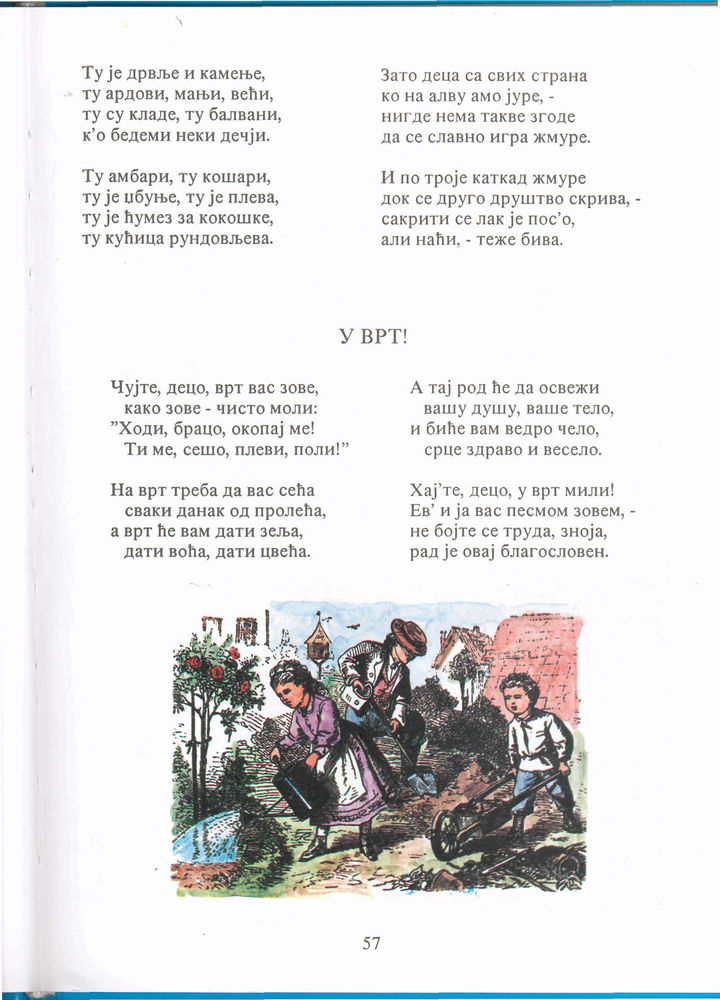 Ту је дрвље и камење,
ту ардови, мањи, већи,
ту су кладе, ту балвани,
к'о бедеми неки дечји.

Ту амбари, ту кошари,
ту је џбуње, ту је плева,
ту је ћумез за кокошке,
ту кућица рундовљева.

Зато деца са свих страна
ко на алву амо јуре, -
нигде нема такве згоде
да се славно игра жмуре.

И по троје каткад жмуре
док се друго друштво скрива, -
сакрити се лак је пос'о,
али наћи, - теже бива.

У ВРТ!

Чујте, децо, врт вас зове,
како зове - чисто моли:
"Ходи, брацо, окопај ме!
Ти ме, сешо, плеви, поли!"

На врт треба да вас сећа
сваки данак од пролећа,
а врт ће вам дати зеља,
дати воћа, дати цвећа.

А тај род ће да освежи
вашу душу, ваше тело,
и биће вам ведро чело,
срце здраво и весело.

Хај'те, децо, у врт мили!
Ев' и ја вас песмом зовем, -
не бојте се труда, зноја,
рад је овај благословен.

57